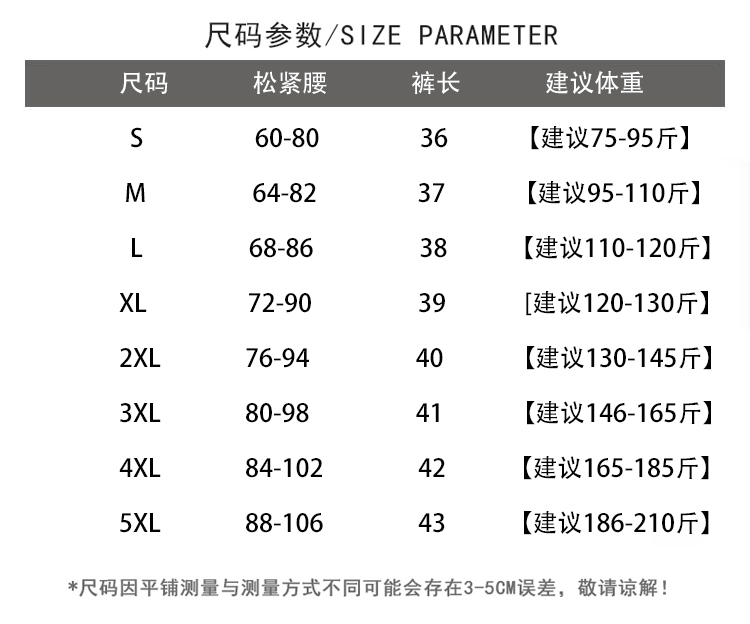 尺码参数/SIZE PARAMETER

| 尺码 | 松紧腰 | 裤长 | 建议体重 |
|---|---|---|---|
| S | 60-80 | 36 | 【建议75-95斤】 |
| M | 64-82 | 37 | 【建议95-110斤】 |
| L | 68-86 | 38 | 【建议110-120斤】 |
| XL | 72-90 | 39 | [建议120-130斤】 |
| 2XL | 76-94 | 40 | 【建议130-145斤】 |
| 3XL | 80-98 | 41 | 【建议146-165斤】 |
| 4XL | 84-102 | 42 | 【建议165-185斤】 |
| 5XL | 88-106 | 43 | 【建议186-210斤】 |

*尺码因平铺测量与测量方式不同可能会存在3-5CM误差，敬请谅解！